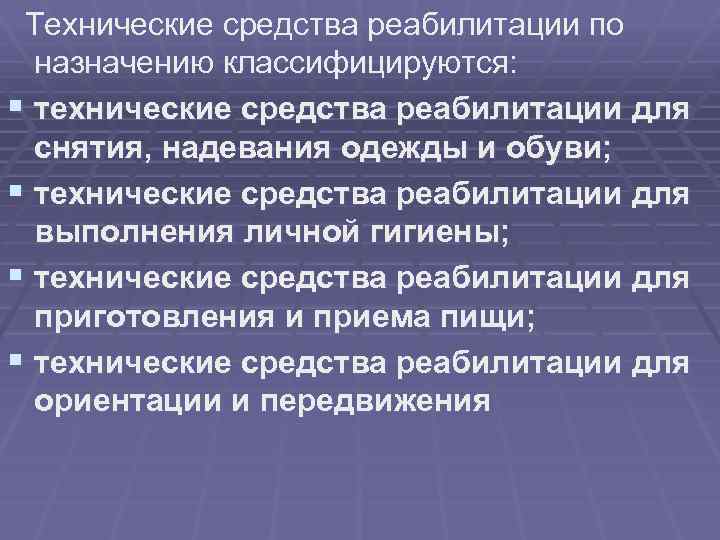 Технические средства реабилитации по назначению классифицируются:

▪ технические средства реабилитации для снятия, надевания одежды и обуви;
▪ технические средства реабилитации для выполнения личной гигиены;
▪ технические средства реабилитации для приготовления и приема пищи;
▪ технические средства реабилитации для ориентации и передвижения